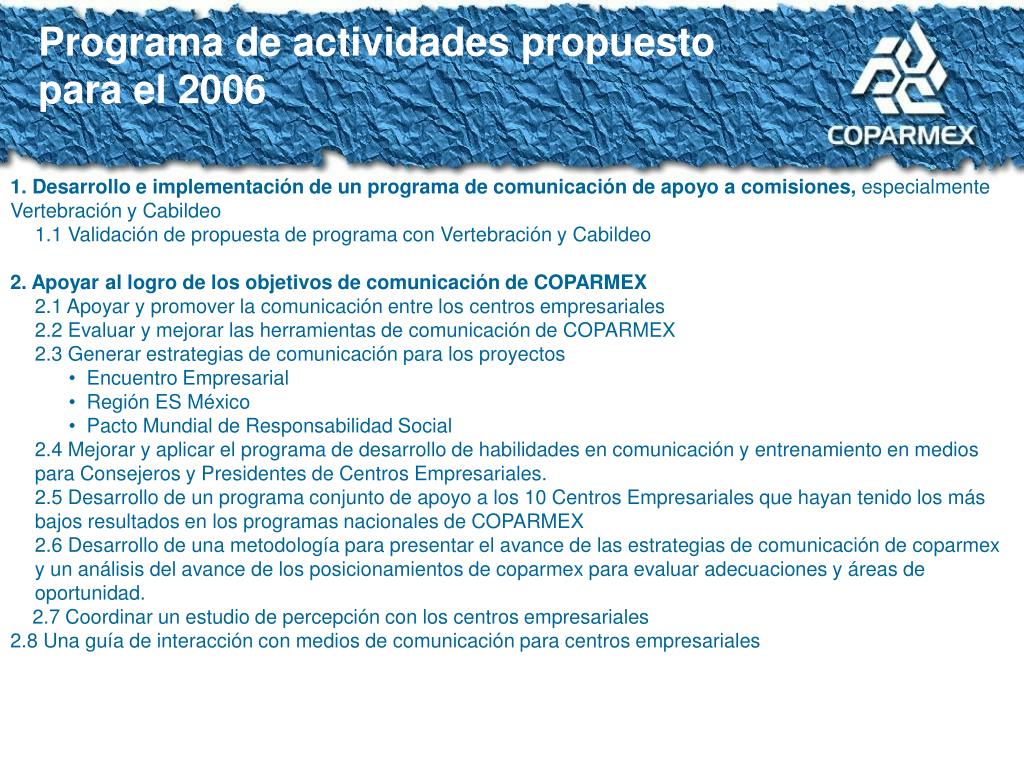 Programa de actividades propuesto para el 2006

COPARMEX

1. Desarrollo e implementación de un programa de comunicación de apoyo a comisiones, especialmente Vertebración y Cabildeo
1.1 Validación de propuesta de programa con Vertebración y Cabildeo

2. Apoyar al logro de los objetivos de comunicación de COPARMEX
2.1 Apoyar y promover la comunicación entre los centros empresariales
2.2 Evaluar y mejorar las herramientas de comunicación de COPARMEX
2.3 Generar estrategias de comunicación para los proyectos
• Encuentro Empresarial
• Región ES México
• Pacto Mundial de Responsabilidad Social
2.4 Mejorar y aplicar el programa de desarrollo de habilidades en comunicación y entrenamiento en medios para Consejeros y Presidentes de Centros Empresariales.
2.5 Desarrollo de un programa conjunto de apoyo a los 10 Centros Empresariales que hayan tenido los más bajos resultados en los programas nacionales de COPARMEX
2.6 Desarrollo de una metodología para presentar el avance de las estrategias de comunicación de coparmex y un análisis del avance de los posicionamientos de coparmex para evaluar adecuaciones y áreas de oportunidad.
2.7 Coordinar un estudio de percepción con los centros empresariales
2.8 Una guía de interacción con medios de comunicación para centros empresariales